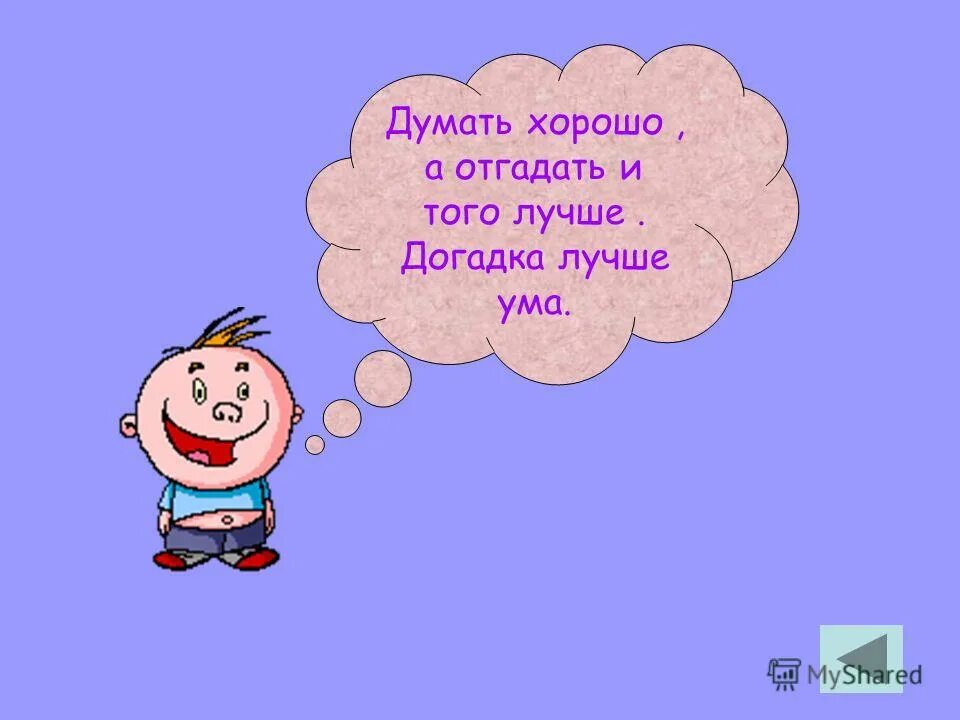 Думать хорошо , а отгадать и того лучше . Догадка лучше ума.

MyShared